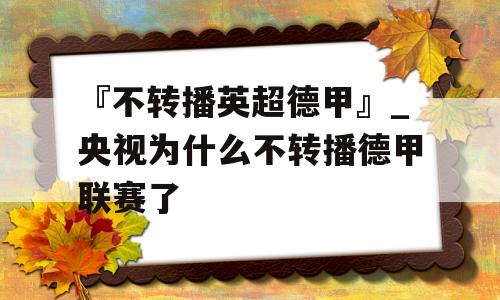 『不转播英超德甲』_央视为什么不转播德甲联赛了